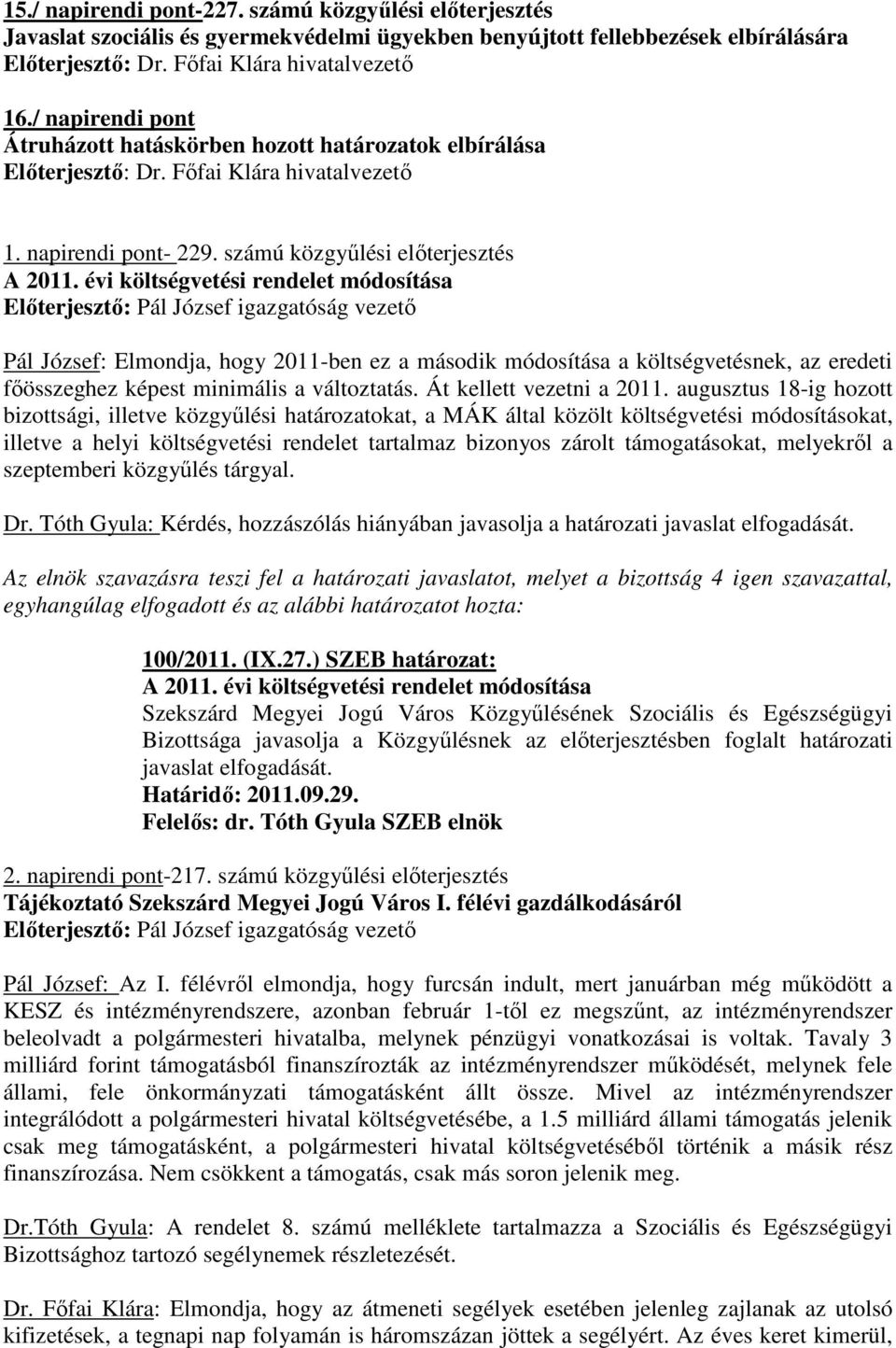 15./ napirendi pont-227. számú közgyűlési előterjesztés
Javaslat szociális és gyermekvédelmi ügyekben benyújtott fellebbezések elbírálására
Előterjesztő: Dr. Főfai Klára hivatalvezető

16./ napirendi pont
Átruházott hatáskörben hozott határozatok elbírálása
Előterjesztő: Dr. Főfai Klára hivatalvezető

1. napirendi pont- 229. számú közgyűlési előterjesztés
A 2011. évi költségvetési rendelet módosítása
Előterjesztő: Pál József igazgatóság vezető

Pál József: Elmondja, hogy 2011-ben ez a második módosítása a költségvetésnek, az eredeti főösszeghez képest minimális a változtatás. Át kellett vezetni a 2011. augusztus 18-ig hozott bizottsági, illetve közgyűlési határozatokat, a MÁK által közölt költségvetési módosításokat, illetve a helyi költségvetési rendelet tartalmaz bizonyos zárolt támogatásokat, melyekről a szeptemberi közgyűlés tárgyal.

Dr. Tóth Gyula: Kérdés, hozzászólás hiányában javasolja a határozati javaslat elfogadását.

Az elnök szavazásra teszi fel a határozati javaslatot, melyet a bizottság 4 igen szavazattal, egyhangúlag elfogadott és az alábbi határozatot hozta:

100/2011. (IX.27.) SZEB határozat:
A 2011. évi költségvetési rendelet módosítása
Szekszárd Megyei Jogú Város Közgyűlésének Szociális és Egészségügyi Bizottsága javasolja a Közgyűlésnek az előterjesztésben foglalt határozati javaslat elfogadását.
Határidő: 2011.09.29.
Felelős: dr. Tóth Gyula SZEB elnök

2. napirendi pont-217. számú közgyűlési előterjesztés
Tájékoztató Szekszárd Megyei Jogú Város I. félévi gazdálkodásáról
Előterjesztő: Pál József igazgatóság vezető

Pál József: Az I. félévről elmondja, hogy furcsán indult, mert januárban még működött a KESZ és intézményrendszere, azonban február 1-től ez megszűnt, az intézményrendszer beleolvadt a polgármesteri hivatalba, melynek pénzügyi vonatkozásai is voltak. Tavaly 3 milliárd forint támogatásból finanszírozták az intézményrendszer működését, melynek fele állami, fele önkormányzati támogatásként állt össze. Mivel az intézményrendszer integrálódott a polgármesteri hivatal költségvetésébe, a 1.5 milliárd állami támogatás jelenik csak meg támogatásként, a polgármesteri hivatal költségvetéséből történik a másik rész finanszírozása. Nem csökkent a támogatás, csak más soron jelenik meg.

Dr.Tóth Gyula: A rendelet 8. számú melléklete tartalmazza a Szociális és Egészségügyi Bizottsághoz tartozó segélynemek részletezését.

Dr. Főfai Klára: Elmondja, hogy az átmeneti segélyek esetében jelenleg zajlanak az utolsó kifizetések, a tegnapi nap folyamán is háromszázan jöttek a segélyért. Az éves keret kimerül,